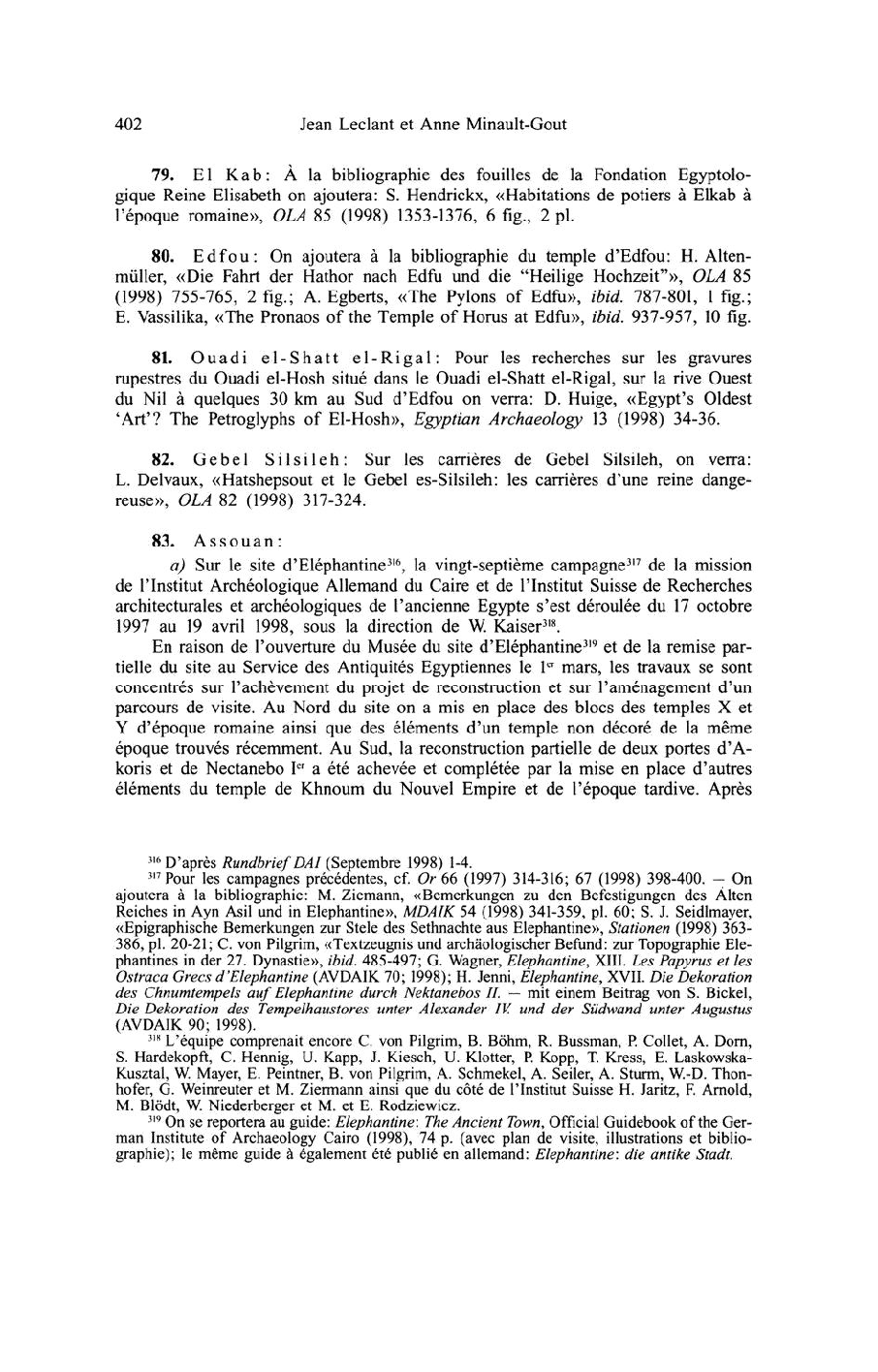 402 Jean Leclant et Anne Minault-Gout

79. El Kab: À la bibliographie des fouilles de la Fondation Egyptologique Reine Elisabeth on ajoutera: S. Hendrickx, «Habitations de potiers à Elkab à l'époque romaine», OLA 85 (1998) 1353-1376, 6 fig., 2 pl.

80. Edfou: On ajoutera à la bibliographie du temple d'Edfou: H. Altenmüller, «Die Fahrt der Hathor nach Edfu und die "Heilige Hochzeit"», OLA 85 (1998) 755-765, 2 fig.; A. Egberts, «The Pylons of Edfu», ibid. 787-801, 1 fig.; E. Vassilika, «The Pronaos of the Temple of Horus at Edfu», ibid. 937-957, 10 fig.

81. Ouadi el-Shatt el-Rigal: Pour les recherches sur les gravures rupestres du Ouadi el-Hosh situé dans le Ouadi el-Shatt el-Rigal, sur la rive Ouest du Nil à quelques 30 km au Sud d'Edfou on verra: D. Huige, «Egypt's Oldest 'Art'? The Petroglyphs of El-Hosh», Egyptian Archaeology 13 (1998) 34-36.

82. Gebel Silsileh: Sur les carrières de Gebel Silsileh, on verra: L. Delvaux, «Hatshepsout et le Gebel es-Silsileh: les carrières d'une reine dangereuse», OLA 82 (1998) 317-324.

83. Assouan:

a) Sur le site d'Eléphantine$^{316}$, la vingt-septième campagne$^{317}$ de la mission de l'Institut Archéologique Allemand du Caire et de l'Institut Suisse de Recherches architecturales et archéologiques de l'ancienne Egypte s'est déroulée du 17 octobre 1997 au 19 avril 1998, sous la direction de W. Kaiser$^{318}$.

En raison de l'ouverture du Musée du site d'Eléphantine$^{319}$ et de la remise partielle du site au Service des Antiquités Egyptiennes le 1$^{er}$ mars, les travaux se sont concentrés sur l'achèvement du projet de reconstruction et sur l'aménagement d'un parcours de visite. Au Nord du site on a mis en place des blocs des temples X et Y d'époque romaine ainsi que des éléments d'un temple non décoré de la même époque trouvés récemment. Au Sud, la reconstruction partielle de deux portes d'Akoris et de Nectanebo I$^{er}$ a été achevée et complétée par la mise en place d'autres éléments du temple de Khnoum du Nouvel Empire et de l'époque tardive. Après

$^{316}$ D'après Rundbrief DAI (Septembre 1998) 1-4.

$^{317}$ Pour les campagnes précédentes, cf. Or 66 (1997) 314-316; 67 (1998) 398-400. — On ajoutera à la bibliographie: M. Ziemann, «Bemerkungen zu den Befestigungen des Alten Reiches in Ayn Asil und in Elephantine», MDAIK 54 (1998) 341-359, pl. 60; S. J. Seidlmayer, «Epigraphische Bemerkungen zur Stele des Sethnachte aus Elephantine», Stationen (1998) 363-386, pl. 20-21; C. von Pilgrim, «Textzeugnis und archäologischer Befund: zur Topographie Elephantines in der 27. Dynastie», ibid. 485-497; G. Wagner, Elephantine, XIII. Les Papyrus et les Ostraca Grecs d'Elephantine (AVDAIK 70; 1998); H. Jenni, Elephantine, XVII. Die Dekoration des Chnumtempels auf Elephantine durch Nektanebos II. — mit einem Beitrag von S. Bickel, Die Dekoration des Tempelhaustores unter Alexander IV. und der Südwand unter Augustus (AVDAIK 90; 1998).

$^{318}$ L'équipe comprenait encore C. von Pilgrim, B. Böhm, R. Bussman, P. Collet, A. Dorn, S. Hardekopft, C. Hennig, U. Kapp, J. Kiesch, U. Klotter, P. Kopp, T. Kress, E. Laskowska-Kusztal, W. Mayer, E. Peintner, B. von Pilgrim, A. Schmekel, A. Seiler, A. Sturm, W.-D. Thonhofer, G. Weinreuter et M. Ziermann ainsi que du côté de l'Institut Suisse H. Jaritz, F. Arnold, M. Blödt, W. Niederberger et M. et E. Rodziewicz.

$^{319}$ On se reportera au guide: Elephantine: The Ancient Town, Official Guidebook of the German Institute of Archaeology Cairo (1998), 74 p. (avec plan de visite, illustrations et bibliographie); le même guide à également été publié en allemand: Elephantine: die antike Stadt.